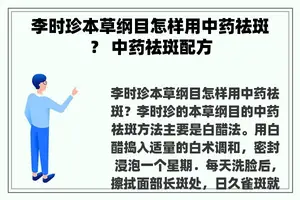 李时珍本草纲目怎样用中药祛斑？ 中药祛斑配方

李时珍本草纲目怎样用中药祛斑？李时珍的本草纲目的中药祛斑方法主要是白醋法。用白醋捣入适量的白术调和，密封浸泡一个星期．每天洗脸后，擦拭面部长斑处，日久雀斑就